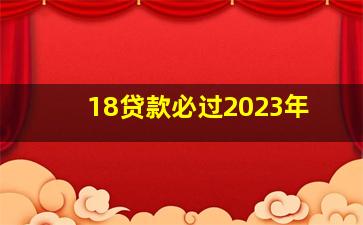 18贷款必过2023年